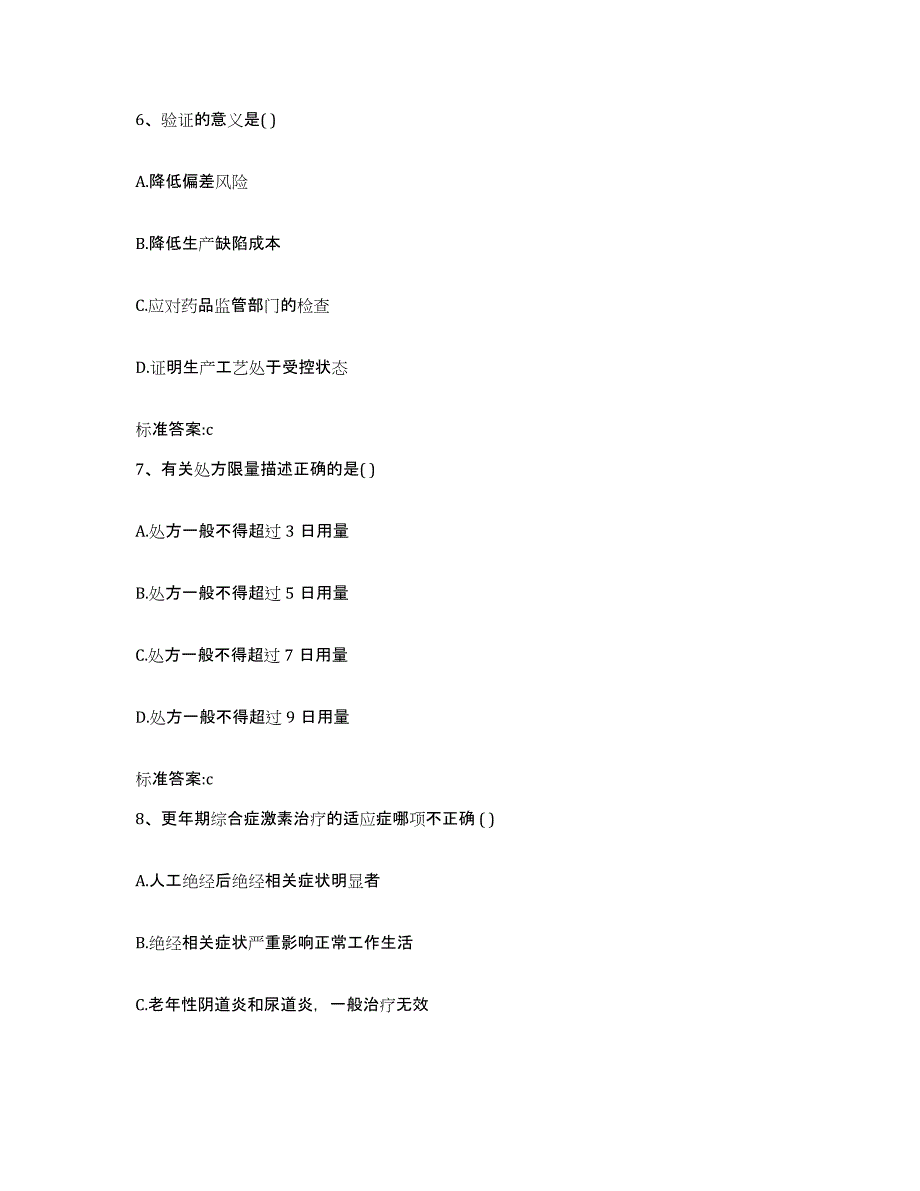 6、验证的意义是( )

A.降低偏差风险

B.降低生产缺陷成本

C.应对药品监管部门的检查

D.证明生产工艺处于受控状态

标准答案:c

7、有关处方限量描述正确的是( )

A.处方一般不得超过 3 日用量

B.处方一般不得超过 5 日用量

C.处方一般不得超过 7 日用量

D.处方一般不得超过 9 日用量

标准答案:c

8、更年期综合症激素治疗的适应症哪项不正确 ( )

A.人工绝经后绝经相关症状明显者

B.绝经相关症状严重影响正常工作生活

C.老年性阴道炎和尿道炎，一般治疗无效